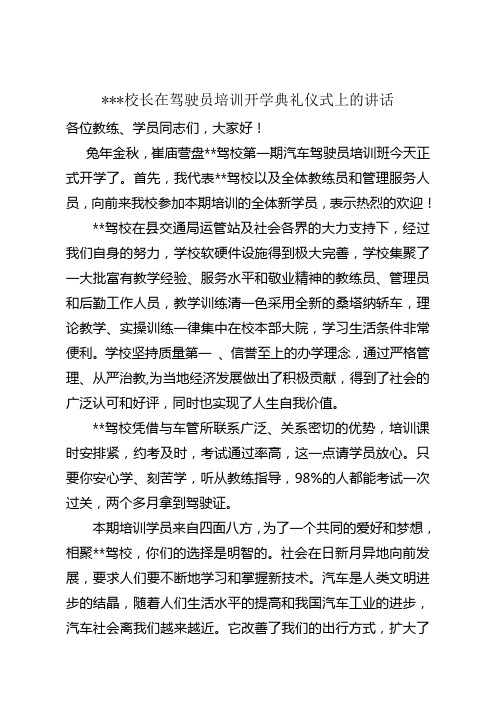 ***校长在驾驶员培训开学典礼仪式上的讲话

各位教练、学员同志们，大家好！

兔年金秋，崔庙营盘**驾校第一期汽车驾驶员培训班今天正式开学了。首先，我代表**驾校以及全体教练员和管理服务人员，向前来我校参加本期培训的全体新学员，表示热烈的欢迎！

**驾校在县交通局运管站及社会各界的大力支持下，经过我们自身的努力，学校软硬件设施得到极大完善，学校集聚了一大批富有教学经验、服务水平和敬业精神的教练员、管理员和后勤工作人员，教学训练清一色采用全新的桑塔纳轿车，理论教学、实操训练一律集中在校本部大院，学习生活条件非常便利。学校坚持质量第一 、信誉至上的办学理念，通过严格管理、从严治教,为当地经济发展做出了积极贡献，得到了社会的广泛认可和好评，同时也实现了人生自我价值。

**驾校凭借与车管所联系广泛、关系密切的优势，培训课时安排紧，约考及时，考试通过率高，这一点请学员放心。只要你安心学、刻苦学，听从教练指导，98%的人都能考试一次过关，两个多月拿到驾驶证。

本期培训学员来自四面八方，为了一个共同的爱好和梦想，相聚**驾校，你们的选择是明智的。社会在日新月异地向前发展，要求人们要不断地学习和掌握新技术。汽车是人类文明进步的结晶，随着人们生活水平的提高和我国汽车工业的进步，汽车社会离我们越来越近。它改善了我们的出行方式，扩大了